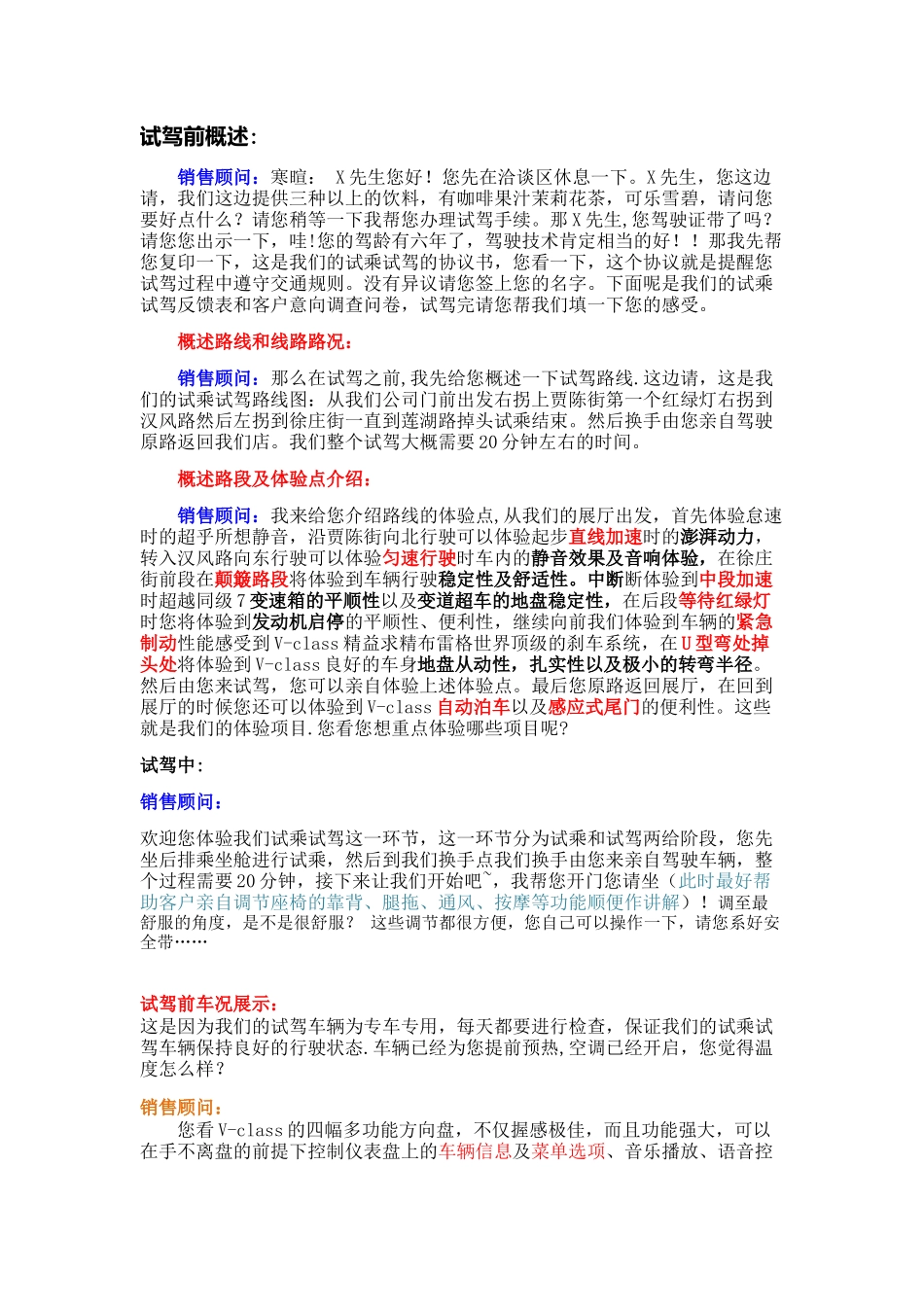 试驾前概述:

销售顾问：寒暄： X先生您好！您先在洽谈区休息一下。X先生，您这边请，我们这边提供三种以上的饮料，有咖啡果汁茉莉花茶，可乐雪碧，请问您要好点什么？请您稍等一下我帮您办理试驾手续。那X先生,您驾驶证带了吗？请您您出示一下，哇!您的驾龄有六年了，驾驶技术肯定相当的好！！那我先帮您复印一下，这是我们的试乘试驾的协议书，您看一下，这个协议就是提醒您试驾过程中遵守交通规则。没有异议请您签上您的名字。下面呢是我们的试乘试驾反馈表和客户意向调查问卷，试驾完请您帮我们填一下您的感受。

概述路线和线路路况：

销售顾问：那么在试驾之前,我先给您概述一下试驾路线.这边请，这是我们的试乘试驾路线图：从我们公司门前出发右拐上贾陈街第一个红绿灯右拐到汉风路然后左拐到徐庄街一直到莲湖路掉头试乘结束。然后换手由您亲自驾驶原路返回我们店。我们整个试驾大概需要20分钟左右的时间。

概述路段及体验点介绍：

销售顾问：我来给您介绍路线的体验点,从我们的展厅出发，首先体验怠速时的超乎所想静音，沿贾陈街向北行驶可以体验起步直线加速时的澎湃动力，转入汉风路向东行驶可以体验匀速行驶时车内的静音效果及音响体验，在徐庄街前段在颠簸路段将体验到车辆行驶稳定性及舒适性。中断断体验到中段加速时超越同级7变速箱的平顺性以及变道超车的地盘稳定性，在后段等待红绿灯时您将体验到发动机启停的平顺性、便利性，继续向前我们体验到车辆的紧急制动性能感受到V-class精益求精布雷格世界顶级的刹车系统，在U型弯处掉头处将体验到V-class良好的车身地盘从动性，扎实性以及极小的转弯半径。然后由您来试驾，您可以亲自体验上述体验点。最后您原路返回展厅，在回到展厅的时候您还可以体验到V-class自动泊车以及感应式尾门的便利性。这些就是我们的体验项目.您看您想重点体验哪些项目呢?

试驾中:

销售顾问：

欢迎您体验我们试乘试驾这一环节，这一环节分为试乘和试驾两给阶段，您先坐后排乘坐舱进行试乘，然后到我们换手点我们换手由您来亲自驾驶车辆，整个过程需要20分钟，接下来让我们开始吧~，我帮您开门您请坐（此时最好帮助客户亲自调节座椅的靠背、腿拖、通风、按摩等功能顺便作讲解）！调至最舒服的角度，是不是很舒服？ 这些调节都很方便，您自己可以操作一下，请您系好安全带……

试驾前车况展示：
这是因为我们的试驾车辆为专车专用，每天都要进行检查，保证我们的试乘试驾车辆保持良好的行驶状态.车辆已经为您提前预热,空调已经开启，您觉得温度怎么样？

销售顾问：
您看V-class的四幅多功能方向盘，不仅握感极佳，而且功能强大，可以在手不离盘的前提下控制仪表盘上的车辆信息及菜单选项、音乐播放、语音控